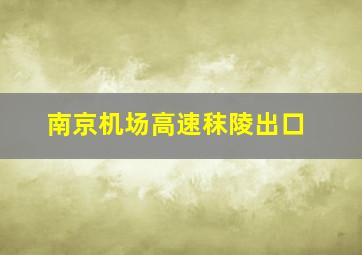 南京机场高速秣陵出口